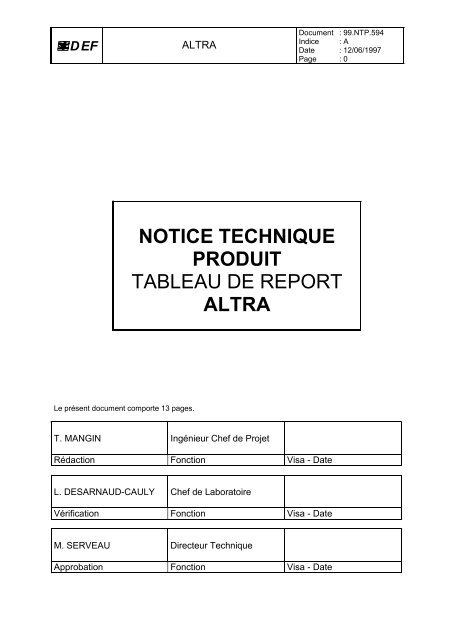 | DEF | ALTRA | Document : 99.NTP.594<br>Indice : A<br>Date : 12/06/1997<br>Page : 0 |
|---|---|---|

NOTICE TECHNIQUE PRODUIT
TABLEAU DE REPORT
ALTRA

Le présent document comporte 13 pages.

| T. MANGIN | Ingénieur Chef de Projet | |
|---|---|---|
| Rédaction | Fonction | Visa - Date |

| L. DESARNAUD-CAULY | Chef de Laboratoire | |
|---|---|---|
| Vérification | Fonction | Visa - Date |

| M. SERVEAU | Directeur Technique | |
|---|---|---|
| Approbation | Fonction | Visa - Date |